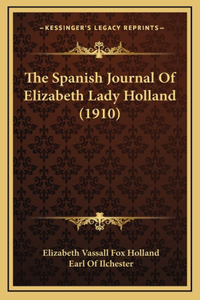 —KESSINGER'S LEGACY REPRINTS—

The Spanish Journal Of Elizabeth Lady Holland (1910)

Elizabeth Vassall Fox Holland
Earl Of Ilchester